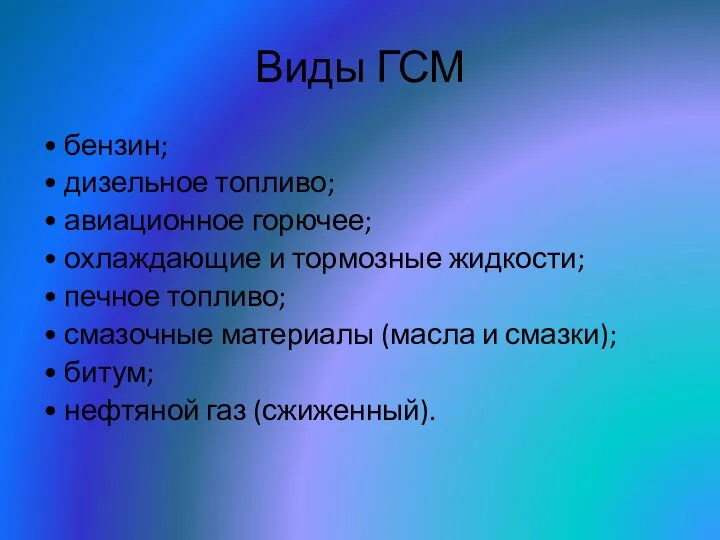 Виды ГСМ

• бензин;
• дизельное топливо;
• авиационное горючее;
• охлаждающие и тормозные жидкости;
• печное топливо;
• смазочные материалы (масла и смазки);
• битум;
• нефтяной газ (сжиженный).